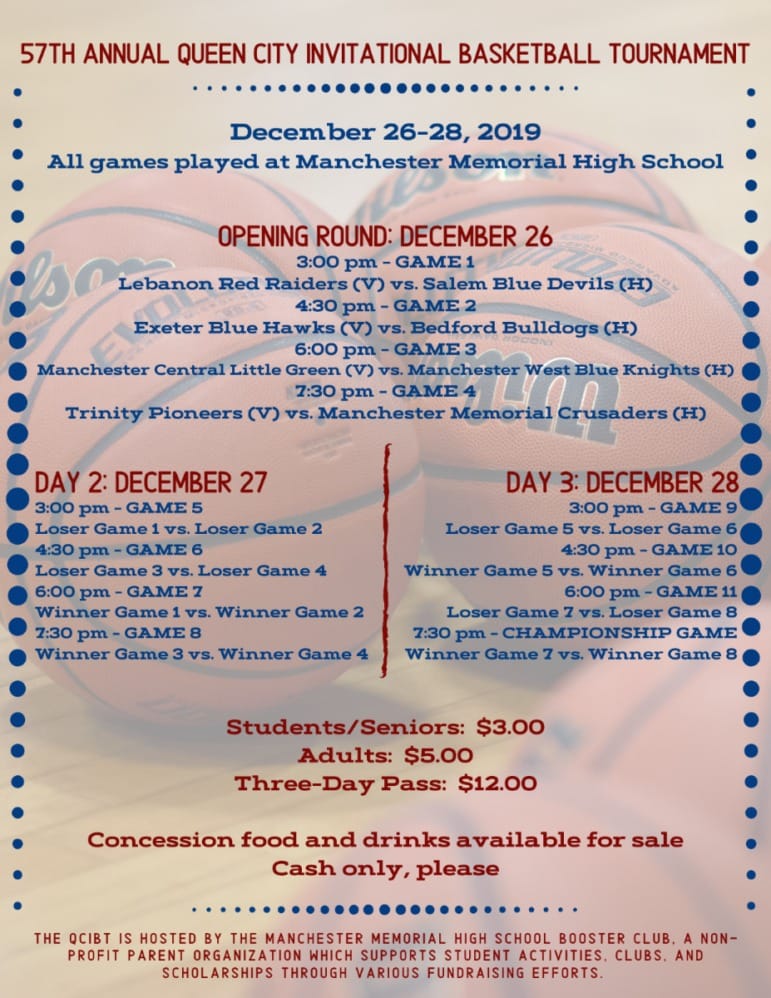 57TH ANNUAL QUEEN CITY INVITATIONAL BASKETBALL TOURNAMENT

December 26-28, 2019
All games played at Manchester Memorial High School

OPENING ROUND: DECEMBER 26
3:00 pm - GAME 1
Lebanon Red Raiders (V) vs. Salem Blue Devils (H)
4:30 pm - GAME 2
Exeter Blue Hawks (V) vs. Bedford Bulldogs (H)
6:00 pm - GAME 3
Manchester Central Little Green (V) vs. Manchester West Blue Knights (H)
7:30 pm - GAME 4
Trinity Pioneers (V) vs. Manchester Memorial Crusaders (H)

DAY 2: DECEMBER 27
3:00 pm - GAME 5
Loser Game 1 vs. Loser Game 2
4:30 pm - GAME 6
Loser Game 3 vs. Loser Game 4
6:00 pm - GAME 7
Winner Game 1 vs. Winner Game 2
7:30 pm - GAME 8
Winner Game 3 vs. Winner Game 4

DAY 3: DECEMBER 28
3:00 pm - GAME 9
Loser Game 5 vs. Loser Game 6
4:30 pm - GAME 10
Winner Game 5 vs. Winner Game 6
6:00 pm - GAME 11
Loser Game 7 vs. Loser Game 8
7:30 pm - CHAMPIONSHIP GAME
Winner Game 7 vs. Winner Game 8

Students/Seniors: $3.00
Adults: $5.00
Three-Day Pass: $12.00

Concession food and drinks available for sale
Cash only, please

THE QCIBT IS HOSTED BY THE MANCHESTER MEMORIAL HIGH SCHOOL BOOSTER CLUB, A NON-PROFIT PARENT ORGANIZATION WHICH SUPPORTS STUDENT ACTIVITIES, CLUBS, AND SCHOLARSHIPS THROUGH VARIOUS FUNDRAISING EFFORTS.